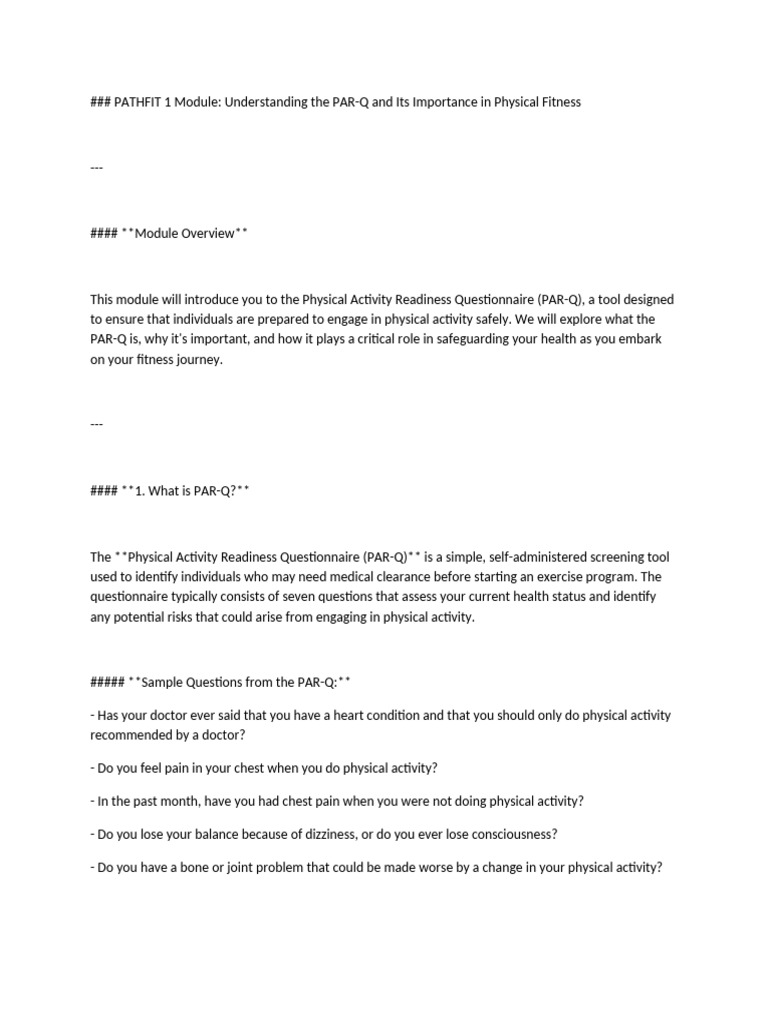 ### PATHFIT 1 Module: Understanding the PAR-Q and Its Importance in Physical Fitness

---

#### **Module Overview**

This module will introduce you to the Physical Activity Readiness Questionnaire (PAR-Q), a tool designed to ensure that individuals are prepared to engage in physical activity safely. We will explore what the PAR-Q is, why it's important, and how it plays a critical role in safeguarding your health as you embark on your fitness journey.

---

#### **1. What is PAR-Q?**

The **Physical Activity Readiness Questionnaire (PAR-Q)** is a simple, self-administered screening tool used to identify individuals who may need medical clearance before starting an exercise program. The questionnaire typically consists of seven questions that assess your current health status and identify any potential risks that could arise from engaging in physical activity.

##### **Sample Questions from the PAR-Q:**

- Has your doctor ever said that you have a heart condition and that you should only do physical activity recommended by a doctor?

- Do you feel pain in your chest when you do physical activity?

- In the past month, have you had chest pain when you were not doing physical activity?

- Do you lose your balance because of dizziness, or do you ever lose consciousness?

- Do you have a bone or joint problem that could be made worse by a change in your physical activity?